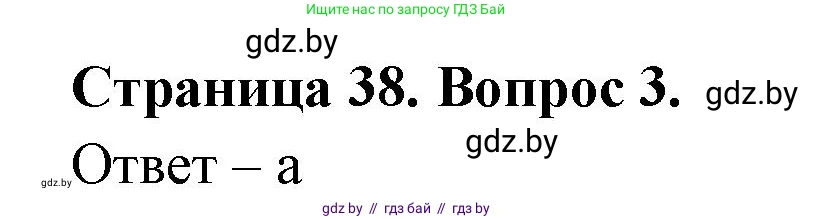 Ищите нас по запросу ГДЗ Бай

gdz.by

Страница 38. Вопрос 3. gdz.by

gdz.by

gdz.by Ответ – а

gdz by // гдз бай // гдз by